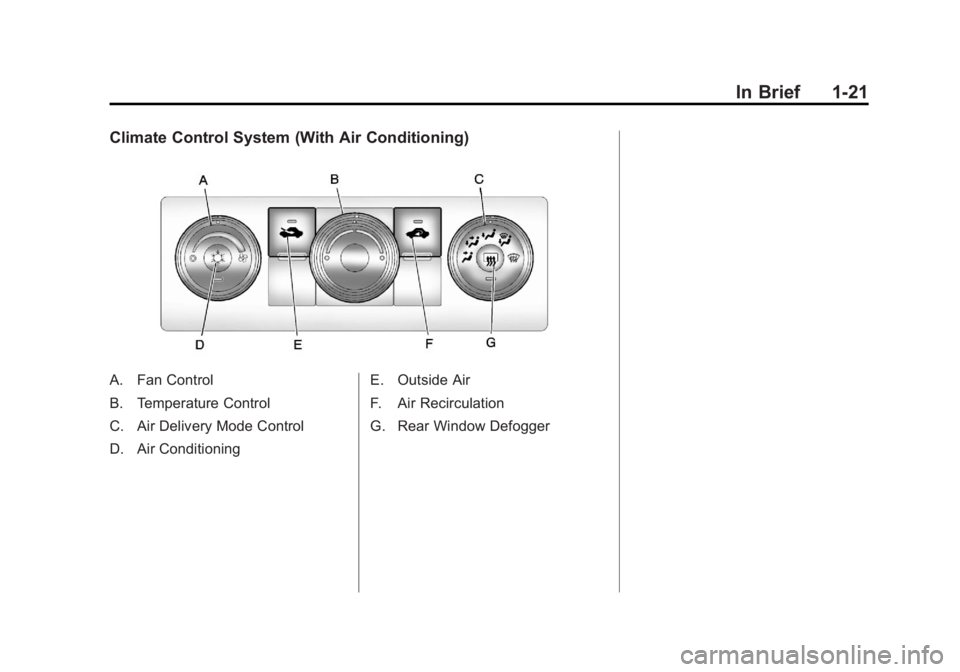 In Brief 1-21

Climate Control System (With Air Conditioning)

A B C

D E F G

A. Fan Control

B. Temperature Control

C. Air Delivery Mode Control

D. Air Conditioning

E. Outside Air

F. Air Recirculation

G. Rear Window Defogger

carmanualsonline.info